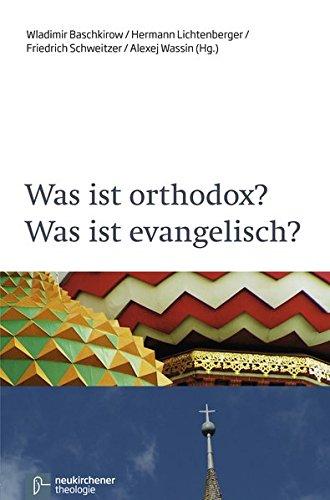 Wladimir Baschkirow / Hermann Lichtenberger / Friedrich Schweitzer / Alexej Wassin (Hg.)

Was ist orthodox?
Was ist evangelisch?

neukirchener
theologie